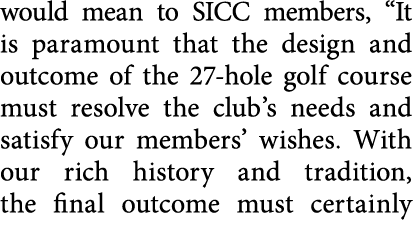 would mean to SICC members, “It is paramount that the design and outcome of the 27-hole golf course must resolve the club’s needs and satisfy our members’ wishes. With our rich history and tradition, the final outcome must certainly